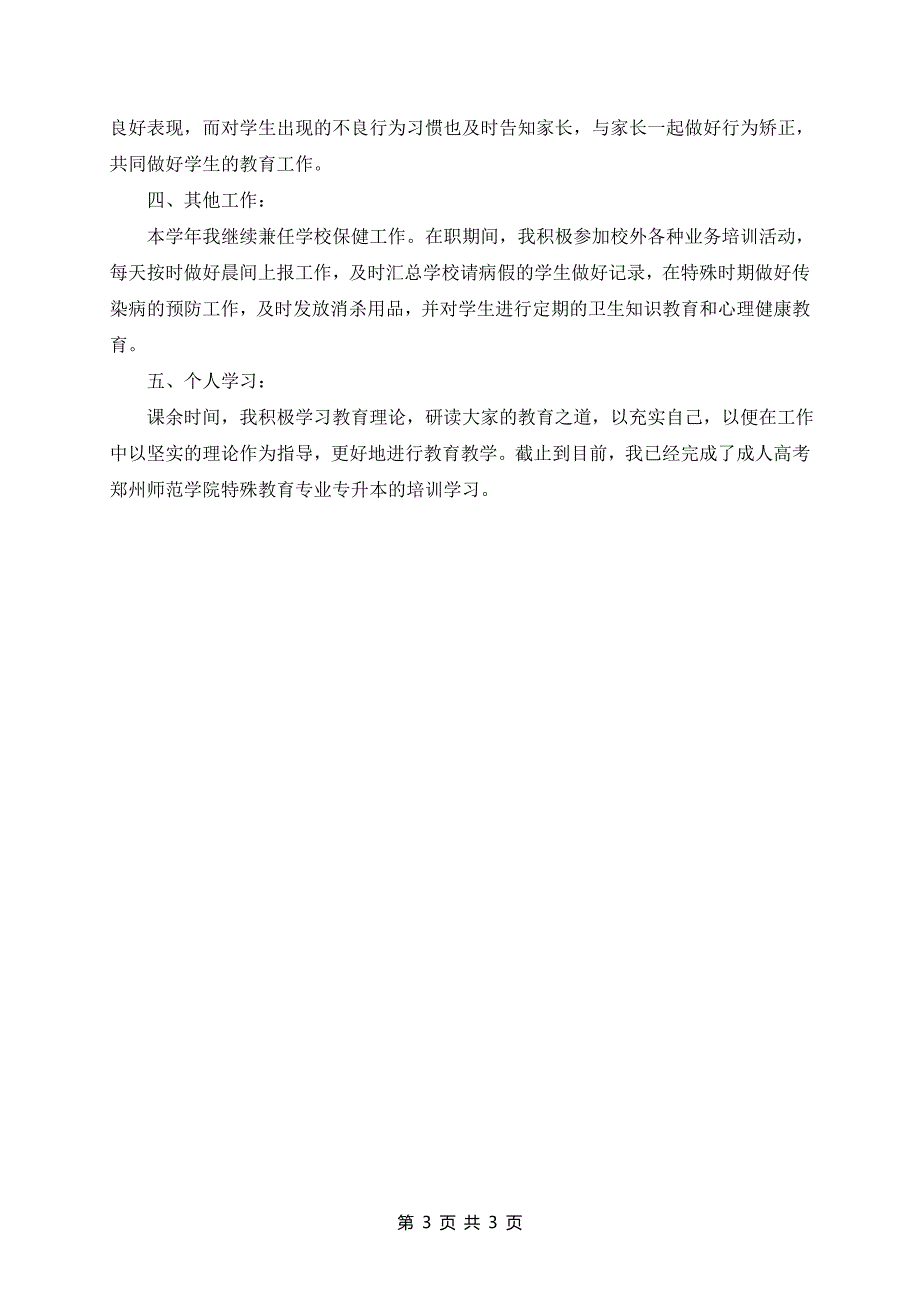 良好表现，而对学生出现的不良行为习惯也及时告知家长，与家长一起做好行为矫正，共同做好学生的教育工作。

四、其他工作：

本学年我继续兼任学校保健工作。在职期间，我积极参加校外各种业务培训活动，每天按时做好晨间上报工作，及时汇总学校请病假的学生做好记录，在特殊时期做好传染病的预防工作，及时发放消杀用品，并对学生进行定期的卫生知识教育和心理健康教育。

五、个人学习：

课余时间，我积极学习教育理论，研读大家的教育之道，以充实自己，以便在工作中以坚实的理论作为指导，更好地进行教育教学。截止到目前，我已经完成了成人高考郑州师范学院特殊教育专业专升本的培训学习。

第 3 页 共 3 页